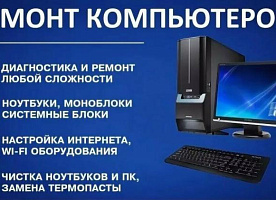 МОНТ КОМПЬЮТЕРО

ДИАГНОСТИКА И РЕМОНТ ЛЮБОЙ СЛОЖНОСТИ

НОУТБУКИ, МОНОБЛОКИ СИСТЕМНЫЕ БЛОКИ

НАСТРОЙКА ИНТЕРНЕТА, WI-FI ОБОРУДОВАНИЯ

ЧИСТКА НОУТБУКОВ И ПК, ЗАМЕНА ТЕРМОПАСТЫ